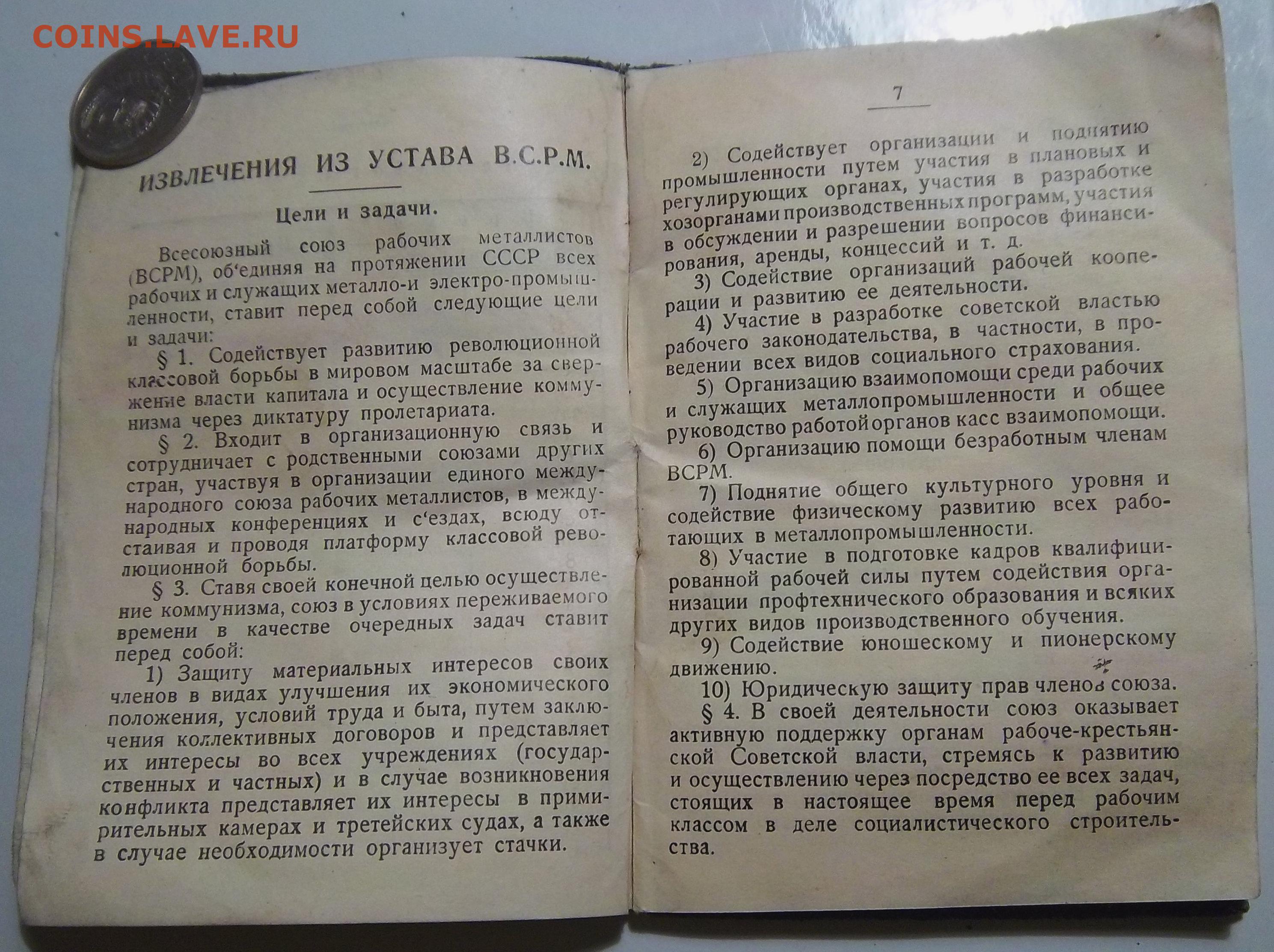 COINS.LAVE.RU

ИЗВЛЕЧЕНИЯ ИЗ УСТАВА В.С.Р.М.

Цели и задачи.

Всесоюзный союз рабочих металлистов (ВСРМ), об'единяя на протяжении СССР всех рабочих и служащих металло-и электро-промышленности, ставит перед собой следующие цели и задачи:

§ 1. Содействует развитию революционной классовой борьбы в мировом масштабе за свержение власти капитала и осуществление коммунизма через диктатуру пролетариата.

§ 2. Входит в организационную связь и сотрудничает с родственными союзами других стран, участвуя в организации единого международного союза рабочих металлистов, в международных конференциях и с'ездах, всюду отстаивая и проводя платформу классовой революционной борьбы.

§ 3. Ставя своей конечной целью осуществление коммунизма, союз в условиях переживаемого времени в качестве очередных задач ставит перед собой:

1) Защиту материальных интересов своих членов в видах улучшения их экономического положения, условий труда и быта, путем заключения коллективных договоров и представляет их интересы во всех учреждениях (государственных и частных) и в случае возникновения конфликта представляет их интересы в примирительных камерах и третейских судах, а также в случае необходимости организует стачки.

7

2) Содействует организации и поднятию промышленности путем участия в плановых и регулирующих органах, участия в разработке хозорганами производственных программ, участия в обсуждении и разрешении вопросов финансирования, аренды, концессий и т. д.

3) Содействие организаций рабочей кооперации и развитию ее деятельности.

4) Участие в разработке советской властью рабочего законодательства, в частности, в проведении всех видов социального страхования.

5) Организацию взаимопомощи среди рабочих и служащих металлопромышленности и общее руководство работой органов касс взаимопомощи.

6) Организацию помощи безработным членам ВСРМ.

7) Поднятие общего культурного уровня и содействие физическому развитию всех работающих в металлопромышленности.

8) Участие в подготовке кадров квалифицированной рабочей силы путем содействия организации профтехнического образования и всяких других видов производственного обучения.

9) Содействие юношескому и пионерскому движению.

10) Юридическую защиту прав членов союза.

§ 4. В своей деятельности союз оказывает активную поддержку органам рабоче-крестьянской Советской власти, стремясь к развитию и осуществлению через посредство ее всех задач, стоящих в настоящее время перед рабочим классом в деле социалистического строительства.